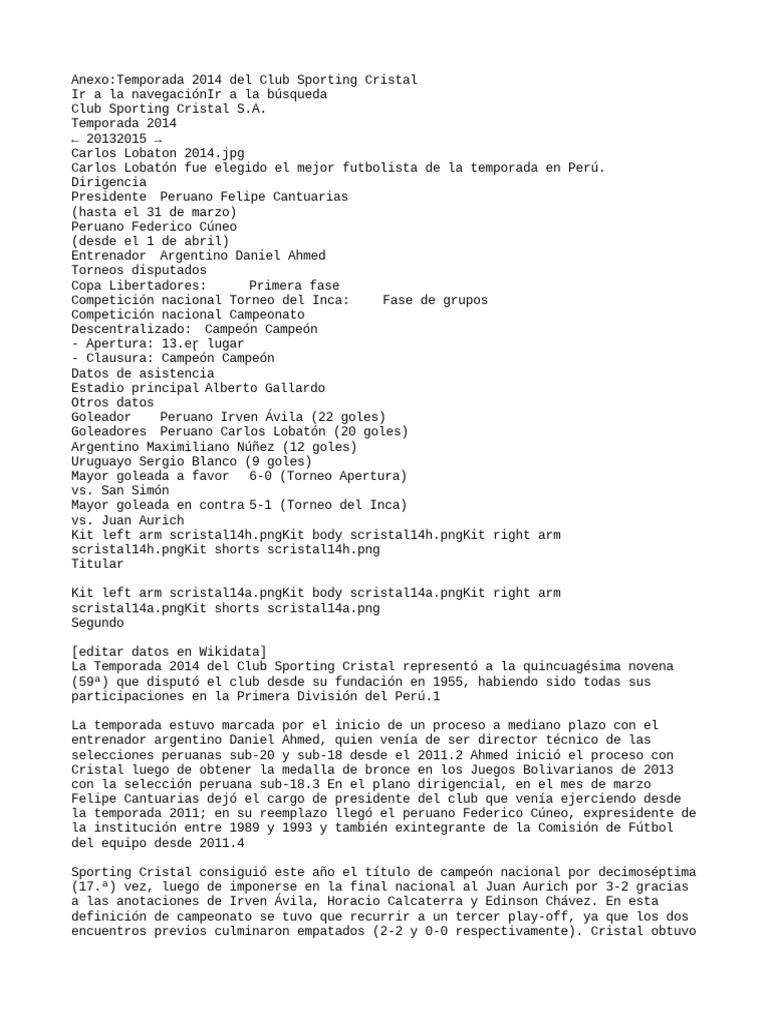 Anexo:Temporada 2014 del Club Sporting Cristal
Ir a la navegaciónIr a la búsqueda
Club Sporting Cristal S.A.
Temporada 2014
← 20132015 →
Carlos Lobaton 2014.jpg
Carlos Lobatón fue elegido el mejor futbolista de la temporada en Perú.
Dirigencia
Presidente Peruano Felipe Cantuarias
(hasta el 31 de marzo)
Peruano Federico Cúneo
(desde el 1 de abril)
Entrenador Argentino Daniel Ahmed
Torneos disputados
Copa Libertadores: Primera fase
Competición nacional Torneo del Inca: Fase de grupos
Competición nacional Campeonato
Descentralizado: Campeón Campeón
- Apertura: 13.er lugar
- Clausura: Campeón Campeón
Datos de asistencia
Estadio principal Alberto Gallardo
Otros datos
Goleador Peruano Irven Ávila (22 goles)
Goleadores Peruano Carlos Lobatón (20 goles)
Argentino Maximiliano Núñez (12 goles)
Uruguayo Sergio Blanco (9 goles)
Mayor goleada a favor 6-0 (Torneo Apertura)
vs. San Simón
Mayor goleada en contra 5-1 (Torneo del Inca)
vs. Juan Aurich
Kit left arm scristal14h.pngKit body scristal14h.pngKit right arm scristal14h.pngKit shorts scristal14h.png
Titular

Kit left arm scristal14a.pngKit body scristal14a.pngKit right arm scristal14a.pngKit shorts scristal14a.png
Segundo

[editar datos en Wikidata]
La Temporada 2014 del Club Sporting Cristal representó a la quincuagésima novena (59ª) que disputó el club desde su fundación en 1955, habiendo sido todas sus participaciones en la Primera División del Perú.1

La temporada estuvo marcada por el inicio de un proceso a mediano plazo con el entrenador argentino Daniel Ahmed, quien venía de ser director técnico de las selecciones peruanas sub-20 y sub-18 desde el 2011.2 Ahmed inició el proceso con Cristal luego de obtener la medalla de bronce en los Juegos Bolivarianos de 2013 con la selección peruana sub-18.3 En el plano dirigencial, en el mes de marzo Felipe Cantuarias dejó el cargo de presidente del club que venía ejerciendo desde la temporada 2011; en su reemplazo llegó el peruano Federico Cúneo, expresidente de la institución entre 1989 y 1993 y también exintegrante de la Comisión de Fútbol del equipo desde 2011.4

Sporting Cristal consiguió este año el título de campeón nacional por decimoséptima (17.ª) vez, luego de imponerse en la final nacional al Juan Aurich por 3-2 gracias a las anotaciones de Irven Ávila, Horacio Calcaterra y Edinson Chávez. En esta definición de campeonato se tuvo que recurrir a un tercer play-off, ya que los dos encuentros previos culminaron empatados (2-2 y 0-0 respectivamente). Cristal obtuvo